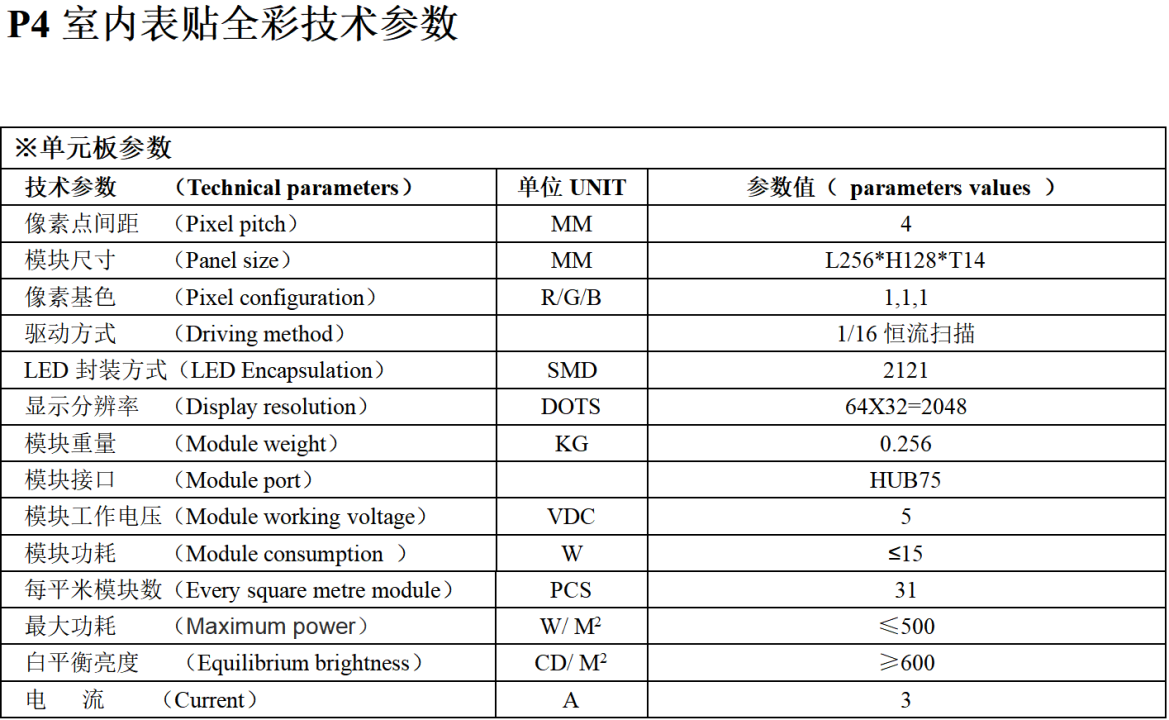 P4 室内表贴全彩技术参数

※单元板参数

| 技术参数 （Technical parameters） | 单位 UNIT | 参数值（ parameters values ） |
|---|---|---|
| 像素点间距 （Pixel pitch） | MM | 4 |
| 模块尺寸 （Panel size） | MM | L256*H128*T14 |
| 像素基色 （Pixel configuration） | R/G/B | 1,1,1 |
| 驱动方式 （Driving method） | | 1/16 恒流扫描 |
| LED 封装方式（LED Encapsulation） | SMD | 2121 |
| 显示分辨率 （Display resolution） | DOTS | 64X32=2048 |
| 模块重量 （Module weight） | KG | 0.256 |
| 模块接口 （Module port） | | HUB75 |
| 模块工作电压（Module working voltage） | VDC | 5 |
| 模块功耗 （Module consumption ） | W | ≤15 |
| 每平米模块数（Every square metre module） | PCS | 31 |
| 最大功耗 （Maximum power） | W/ $M^2$ | ≤500 |
| 白平衡亮度 （Equilibrium brightness） | CD/ $M^2$ | ≥600 |
| 电 流 （Current） | A | 3 |